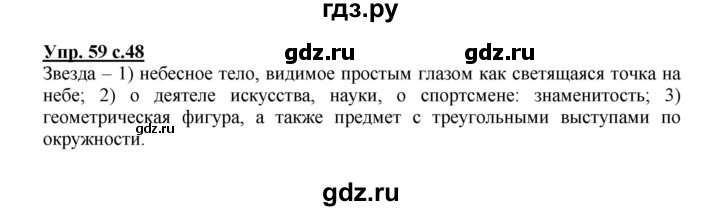 гдз.ру

Упр. 59 с.48 gdz.ru gdz.ru

Звезда – 1) небесное тело, видимое простым глазом как светящаяся точка на небе; 2) о деятеле искусства, науки, о спортсмене: знаменитость; 3) геометрическая фигура, а также предмет с треугольными выступами по окружности.

gdz.ru

gdz.ru